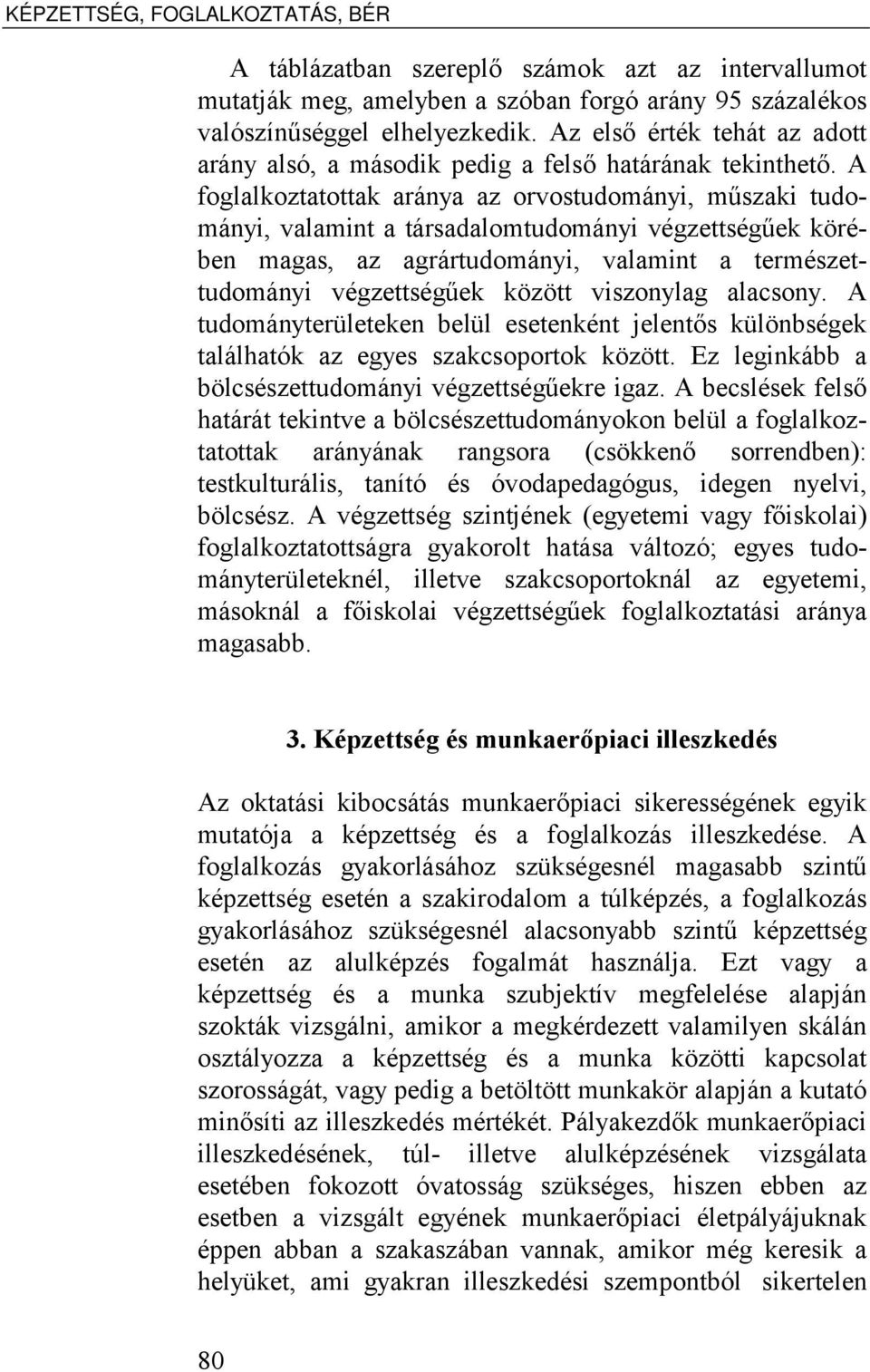 KÉPZETTSÉG, FOGLALKOZTATÁS, BÉR

A táblázatban szereplő számok azt az intervallumot mutatják meg, amelyben a szóban forgó arány 95 százalékos valószínűséggel elhelyezkedik. Az első érték tehát az adott arány alsó, a második pedig a felső határának tekinthető. A foglalkoztatottak aránya az orvostudományi, műszaki tudományi, valamint a társadalomtudományi végzettségűek körében magas, az agrártudományi, valamint a természettudományi végzettségűek között viszonylag alacsony. A tudományterületeken belül esetenként jelentős különbségek találhatók az egyes szakcsoportok között. Ez leginkább a bölcsészettudományi végzettségűekre igaz. A becslések felső határát tekintve a bölcsészettudományokon belül a foglalkoztatottak arányának rangsora (csökkenő sorrendben): testkulturális, tanító és óvodapedagógus, idegen nyelvi, bölcsész. A végzettség szintjének (egyetemi vagy főiskolai) foglalkoztatottságra gyakorolt hatása változó; egyes tudományterületeknél, illetve szakcsoportoknál az egyetemi, másoknál a főiskolai végzettségűek foglalkoztatási aránya magasabb.

3. Képzettség és munkaerőpiaci illeszkedés

Az oktatási kibocsátás munkaerőpiaci sikerességének egyik mutatója a képzettség és a foglalkozás illeszkedése. A foglalkozás gyakorlásához szükségesnél magasabb szintű képzettség esetén a szakirodalom a túlképzés, a foglalkozás gyakorlásához szükségesnél alacsonyabb szintű képzettség esetén az alulképzés fogalmát használja. Ezt vagy a képzettség és a munka szubjektív megfelelése alapján szokták vizsgálni, amikor a megkérdezett valamilyen skálán osztályozza a képzettség és a munka közötti kapcsolat szorosságát, vagy pedig a betöltött munkakör alapján a kutató minősíti az illeszkedés mértékét. Pályakezdők munkaerőpiaci illeszkedésének, túl- illetve alulképzésének vizsgálata esetében fokozott óvatosság szükséges, hiszen ebben az esetben a vizsgált egyének munkaerőpiaci életpályájuknak éppen abban a szakaszában vannak, amikor még keresik a helyüket, ami gyakran illeszkedési szempontból sikertelen

80